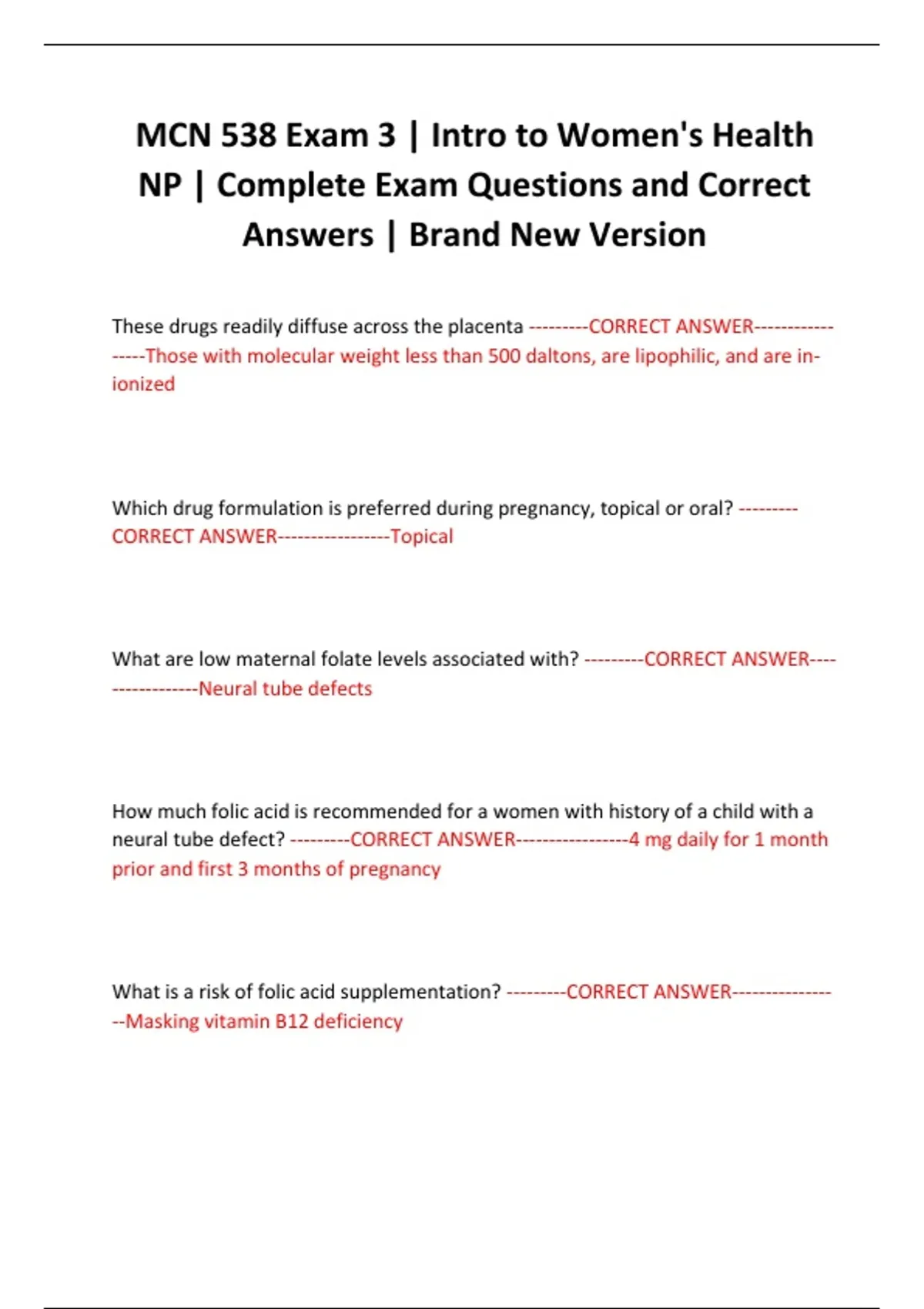 MCN 538 Exam 3 | Intro to Women's Health NP | Complete Exam Questions and Correct Answers | Brand New Version

These drugs readily diffuse across the placenta ---------CORRECT ANSWER-----------------Those with molecular weight less than 500 daltons, are lipophilic, and are in-ionized

Which drug formulation is preferred during pregnancy, topical or oral? ---------CORRECT ANSWER-----------------Topical

What are low maternal folate levels associated with? ---------CORRECT ANSWER-----------------Neural tube defects

How much folic acid is recommended for a women with history of a child with a neural tube defect? ---------CORRECT ANSWER-----------------4 mg daily for 1 month prior and first 3 months of pregnancy

What is a risk of folic acid supplementation? ---------CORRECT ANSWER-----------------Masking vitamin B12 deficiency